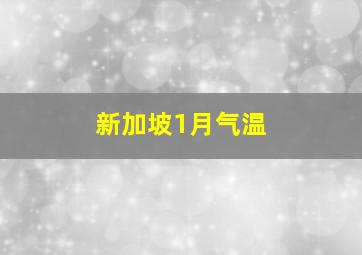 新加坡1月气温